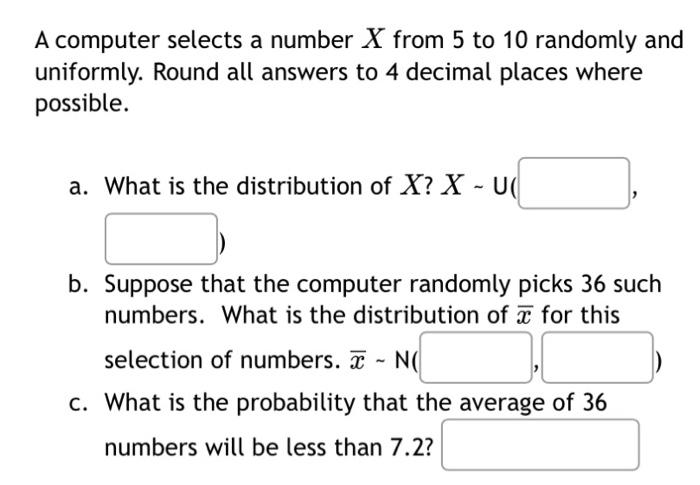 A computer selects a number $X$ from 5 to 10 randomly and uniformly. Round all answers to 4 decimal places where possible.

a. What is the distribution of $X$? $X$ ~ U( , )

b. Suppose that the computer randomly picks 36 such numbers. What is the distribution of $\overline{x}$ for this selection of numbers. $\overline{x}$ ~ N( , )

c. What is the probability that the average of 36 numbers will be less than 7.2?